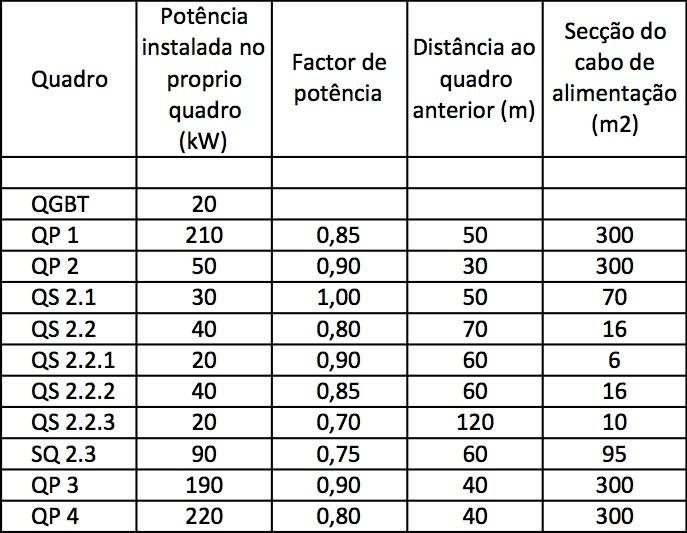 | Quadro | Potência instalada no proprio quadro (kW) | Factor de potência | Distância ao quadro anterior (m) | Secção do cabo de alimentação (m2) |
|---|---|---|---|---|
| | | | | |
| QGBT | 20 | | | |
| QP 1 | 210 | 0,85 | 50 | 300 |
| QP 2 | 50 | 0,90 | 30 | 300 |
| QS 2.1 | 30 | 1,00 | 50 | 70 |
| QS 2.2 | 40 | 0,80 | 70 | 16 |
| QS 2.2.1 | 20 | 0,90 | 60 | 6 |
| QS 2.2.2 | 40 | 0,85 | 60 | 16 |
| QS 2.2.3 | 20 | 0,70 | 120 | 10 |
| SQ 2.3 | 90 | 0,75 | 60 | 95 |
| QP 3 | 190 | 0,90 | 40 | 300 |
| QP 4 | 220 | 0,80 | 40 | 300 |